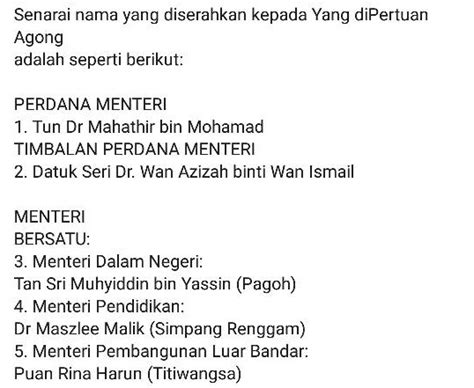 Senarai nama yang diserahkan kepada Yang diPertuan Agong
adalah seperti berikut:

PERDANA MENTERI
1. Tun Dr Mahathir bin Mohamad
TIMBALAN PERDANA MENTERI
2. Datuk Seri Dr. Wan Azizah binti Wan Ismail

MENTERI
BERSATU:
3. Menteri Dalam Negeri:
Tan Sri Muhyiddin bin Yassin (Pagoh)
4. Menteri Pendidikan:
Dr Maszlee Malik (Simpang Renggam)
5. Menteri Pembangunan Luar Bandar:
Puan Rina Harun (Titiwangsa)